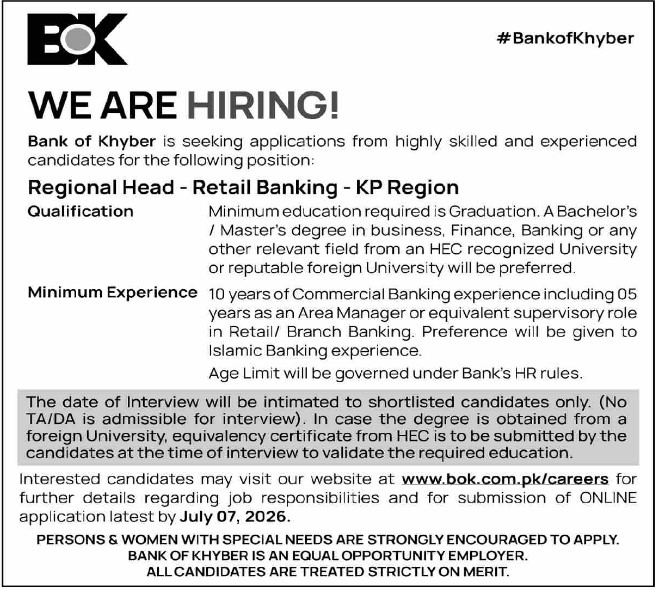 BOK

#BankofKhyber

WE ARE HIRING!

Bank of Khyber is seeking applications from highly skilled and experienced candidates for the following position:

Regional Head - Retail Banking - KP Region

Qualification
Minimum education required is Graduation. A Bachelor's / Master's degree in business, Finance, Banking or any other relevant field from an HEC recognized University or reputable foreign University will be preferred.

Minimum Experience
10 years of Commercial Banking experience including 05 years as an Area Manager or equivalent supervisory role in Retail/ Branch Banking. Preference will be given to Islamic Banking experience.

Age Limit will be governed under Bank's HR rules.

The date of Interview will be intimated to shortlisted candidates only. (No TA/DA is admissible for interview). In case the degree is obtained from a foreign University, equivalency certificate from HEC is to be submitted by the candidates at the time of interview to validate the required education.

Interested candidates may visit our website at www.bok.com.pk/careers for further details regarding job responsibilities and for submission of ONLINE application latest by July 07, 2026.

PERSONS & WOMEN WITH SPECIAL NEEDS ARE STRONGLY ENCOURAGED TO APPLY.
BANK OF KHYBER IS AN EQUAL OPPORTUNITY EMPLOYER.
ALL CANDIDATES ARE TREATED STRICTLY ON MERIT.